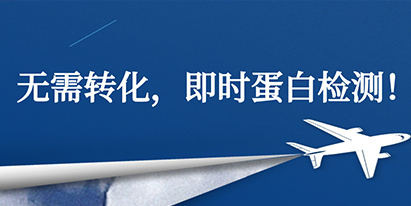 无需转化，即时蛋白检测！